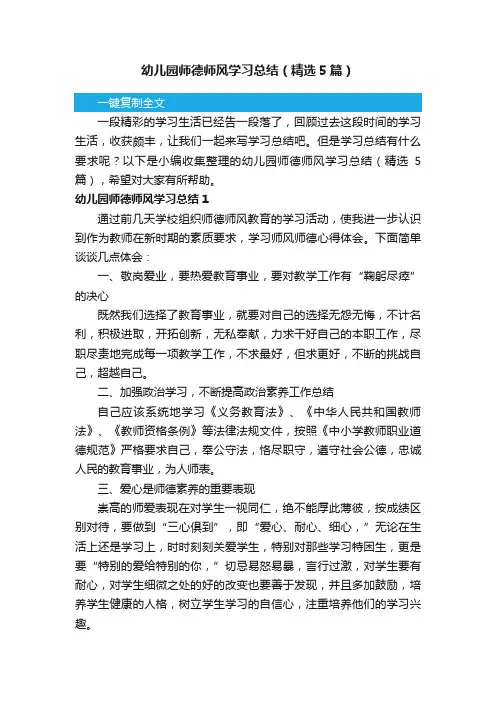 幼儿园师德师风学习总结（精选5篇）

一键复制全文

一段精彩的学习生活已经告一段落了，回顾过去这段时间的学习生活，收获颇丰，让我们一起来写学习总结吧。但是学习总结有什么要求呢？以下是小编收集整理的幼儿园师德师风学习总结（精选5篇），希望对大家有所帮助。

幼儿园师德师风学习总结1

通过前几天学校组织师德师风教育的学习活动，使我进一步认识到作为教师在新时期的素质要求，学习师风师德心得体会。下面简单谈谈几点体会：

一、敬岗爱业，要热爱教育事业，要对教学工作有“鞠躬尽瘁”的决心

既然我们选择了教育事业，就要对自己的选择无怨无悔，不计名利，积极进取，开拓创新，无私奉献，力求干好自己的本职工作，尽职尽责地完成每一项教学工作，不求最好，但求更好，不断的挑战自己，超越自己。

二、加强政治学习，不断提高政治素养工作总结

自己应该系统地学习《义务教育法》、《中华人民共和国教师法》、《教师资格条例》等法律法规文件，按照《中小学教师职业道德规范》严格要求自己，奉公守法，恪尽职守，遵守社会公德，忠诚人民的教育事业，为人师表。

三、爱心是师德素养的重要表现

崇高的师爱表现在对学生一视同仁，绝不能厚此薄彼，按成绩区别对待，要做到“三心俱到”，即“爱心、耐心、细心，”无论在生活上还是学习上，时时刻刻关爱学生，特别对那些学习特困生，更是要“特别的爱给特别的你，”切忌易怒易暴，言行过激，对学生要有耐心，对学生细微之处的好的改变也要善于发现，并且多加鼓励，培养学生健康的人格，树立学生学习的自信心，注重培养他们的学习兴趣。